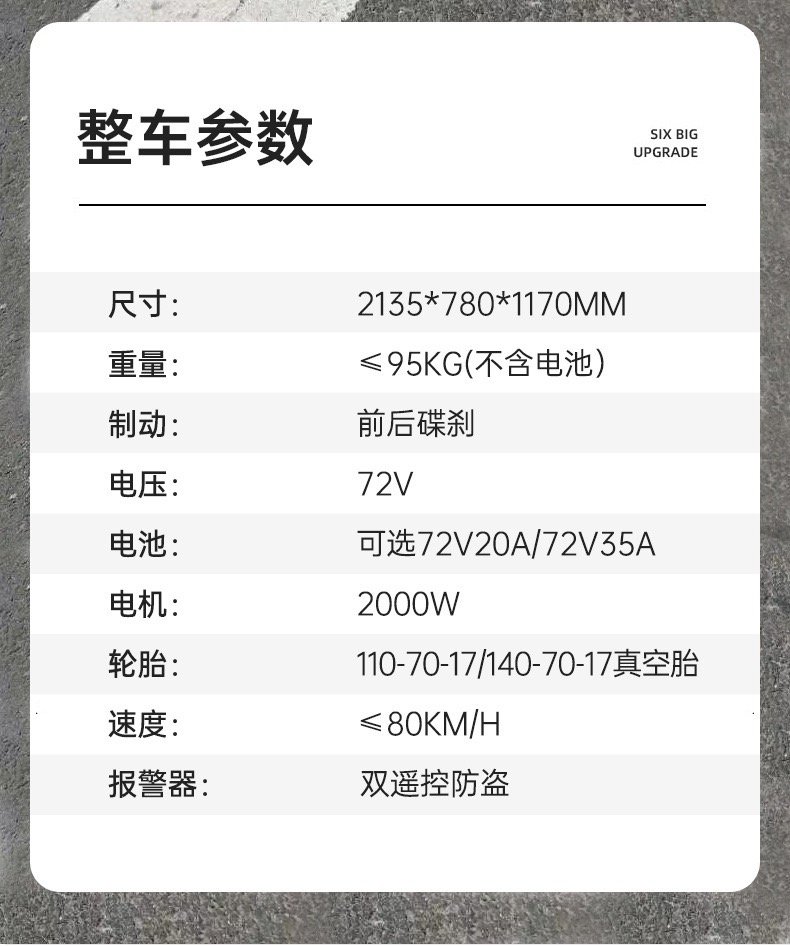 整车参数

SIX BIG
UPGRADE

尺寸: 2135*780*1170MM
重量: ≤95KG(不含电池)
制动: 前后碟刹
电压: 72V
电池: 可选72V20A/72V35A
电机: 2000W
轮胎: 110-70-17/140-70-17真空胎
速度: ≤80KM/H
报警器: 双遥控防盗